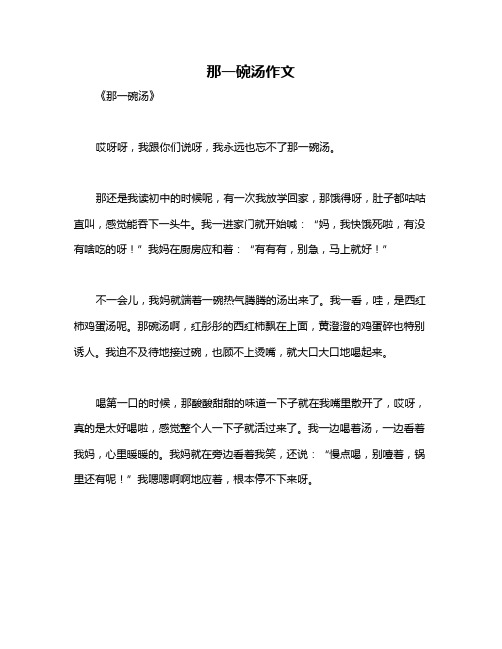 那一碗汤作文

《那一碗汤》

哎呀呀，我跟你们说呀，我永远也忘不了那一碗汤。

那还是我读初中的时候呢，有一次我放学回家，那饿得呀，肚子都咕咕直叫，感觉能吞下一头牛。我一进家门就开始喊：“妈，我快饿死啦，有没有啥吃的呀！”我妈在厨房应和着：“有有有，别急，马上就好！”

不一会儿，我妈就端着一碗热气腾腾的汤出来了。我一看，哇，是西红柿鸡蛋汤呢。那碗汤啊，红彤彤的西红柿飘在上面，黄澄澄的鸡蛋碎也特别诱人。我迫不及待地接过碗，也顾不上烫嘴，就大口大口地喝起来。

喝第一口的时候，那酸酸甜甜的味道一下子就在我嘴里散开了，哎呀，真的是太好喝啦，感觉整个人一下子就活过来了。我一边喝着汤，一边看着我妈，心里暖暖的。我妈就在旁边看着我笑，还说：“慢点喝，别噎着，锅里还有呢！”我嗯嗯啊啊地应着，根本停不下来呀。